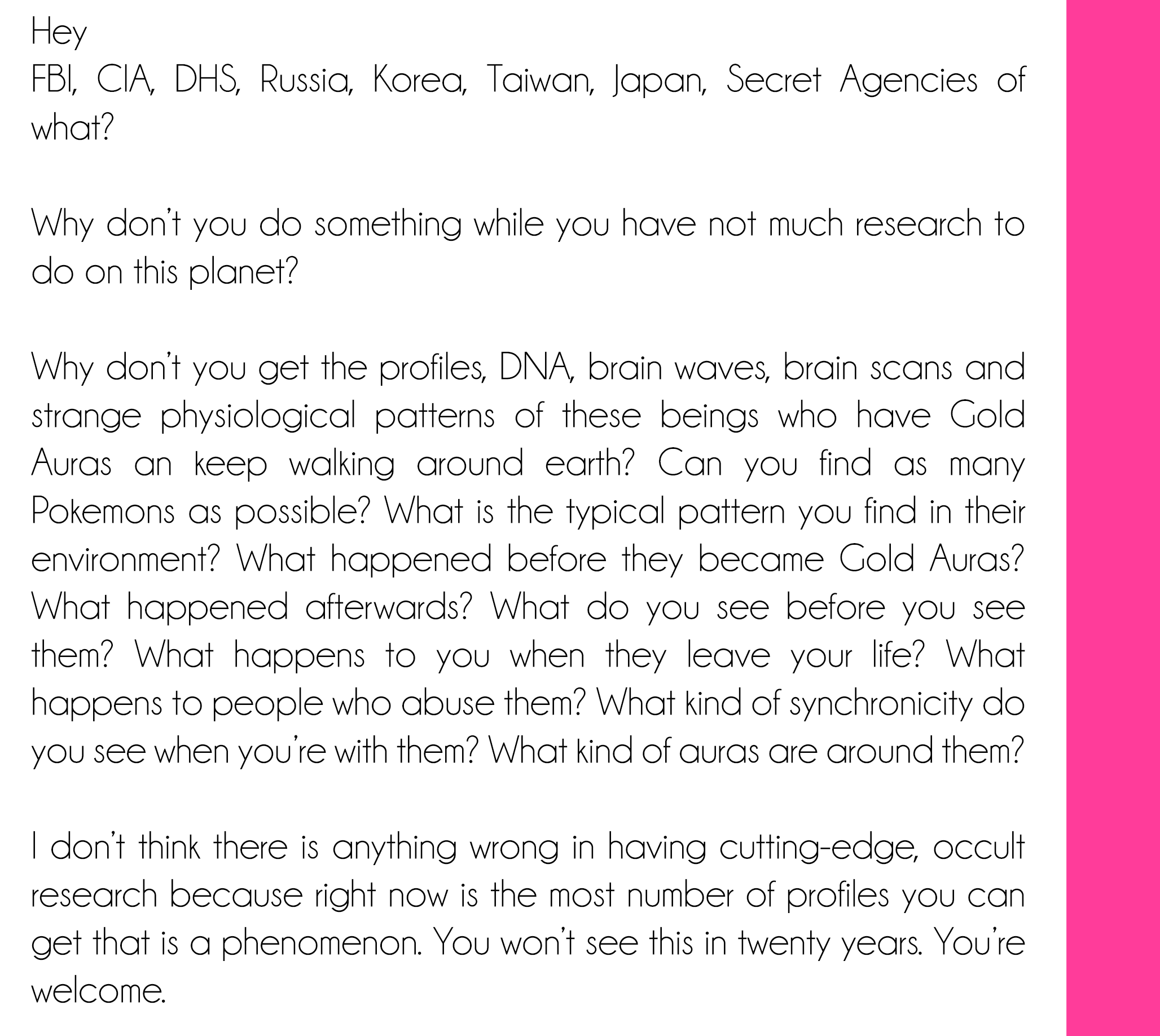 Hey
FBI, CIA, DHS, Russia, Korea, Taiwan, Japan, Secret Agencies of what?

Why don't you do something while you have not much research to do on this planet?

Why don't you get the profiles, DNA, brain waves, brain scans and strange physiological patterns of these beings who have Gold Auras an keep walking around earth? Can you find as many Pokemons as possible? What is the typical pattern you find in their environment? What happened before they became Gold Auras? What happened afterwards? What do you see before you see them? What happens to you when they leave your life? What happens to people who abuse them? What kind of synchronicity do you see when you're with them? What kind of auras are around them?

I don't think there is anything wrong in having cutting-edge, occult research because right now is the most number of profiles you can get that is a phenomenon. You won't see this in twenty years. You're welcome.